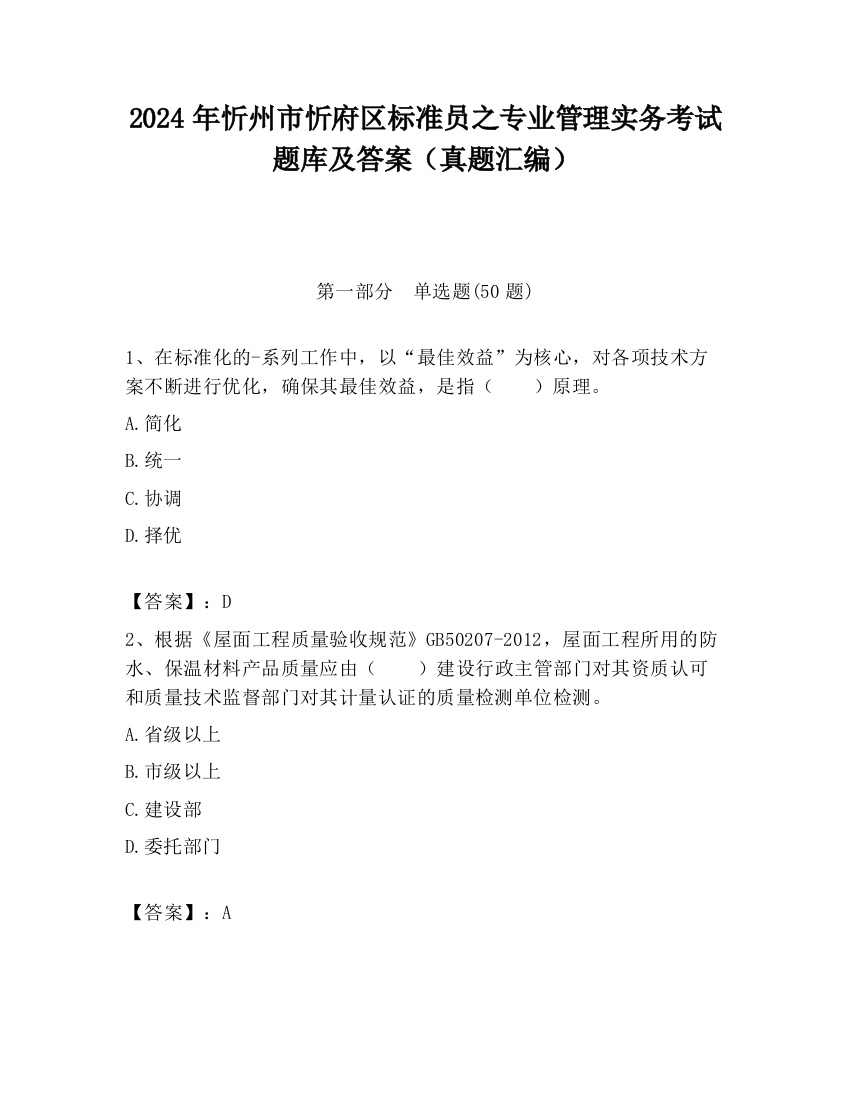 2024 年忻州市忻府区标准员之专业管理实务考试题库及答案（真题汇编）

第一部分　单选题(50 题)

1、在标准化的-系列工作中，以“最佳效益”为核心，对各项技术方案不断进行优化，确保其最佳效益，是指（　　）原理。

A.简化

B.统一

C.协调

D.择优

【答案】：D

2、根据《屋面工程质量验收规范》GB50207-2012，屋面工程所用的防水、保温材料产品质量应由（　　）建设行政主管部门对其资质认可和质量技术监督部门对其计量认证的质量检测单位检测。

A.省级以上

B.市级以上

C.建设部

D.委托部门

【答案】：A